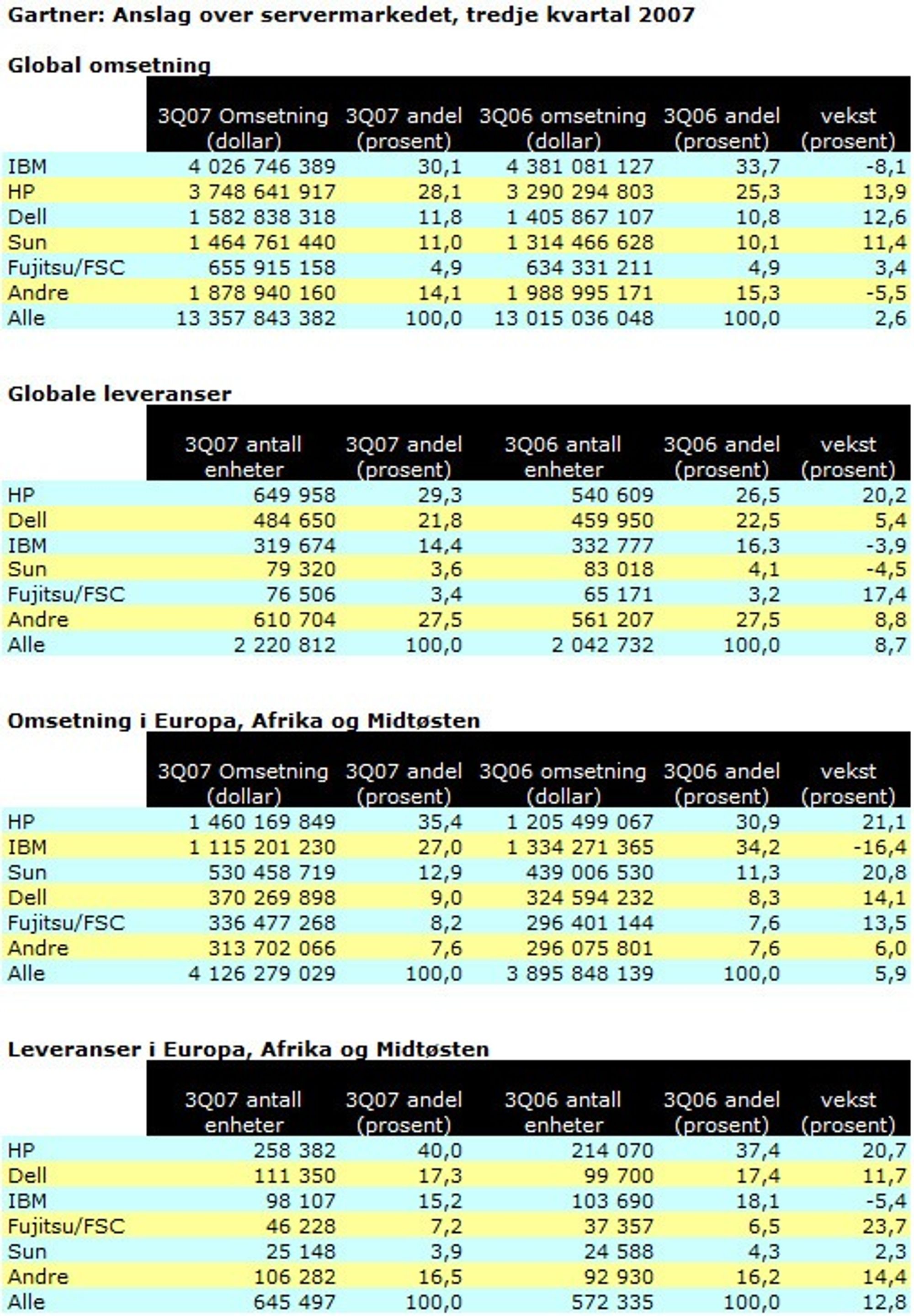 Gartner: Anslag over servermarkedet, tredje kvartal 2007

Global omsetning

| | 3Q07 Omsetning (dollar) | 3Q07 andel (prosent) | 3Q06 omsetning (dollar) | 3Q06 andel (prosent) | vekst (prosent) |
|---|---|---|---|---|---|
| IBM | 4 026 746 389 | 30,1 | 4 381 081 127 | 33,7 | -8,1 |
| HP | 3 748 641 917 | 28,1 | 3 290 294 803 | 25,3 | 13,9 |
| Dell | 1 582 838 318 | 11,8 | 1 405 867 107 | 10,8 | 12,6 |
| Sun | 1 464 761 440 | 11,0 | 1 314 466 628 | 10,1 | 11,4 |
| Fujitsu/FSC | 655 915 158 | 4,9 | 634 331 211 | 4,9 | 3,4 |
| Andre | 1 878 940 160 | 14,1 | 1 988 995 171 | 15,3 | -5,5 |
| Alle | 13 357 843 382 | 100,0 | 13 015 036 048 | 100,0 | 2,6 |

Globale leveranser

| | 3Q07 antall enheter | 3Q07 andel (prosent) | 3Q06 antall enheter | 3Q06 andel (prosent) | vekst (prosent) |
|---|---|---|---|---|---|
| HP | 649 958 | 29,3 | 540 609 | 26,5 | 20,2 |
| Dell | 484 650 | 21,8 | 459 950 | 22,5 | 5,4 |
| IBM | 319 674 | 14,4 | 332 777 | 16,3 | -3,9 |
| Sun | 79 320 | 3,6 | 83 018 | 4,1 | -4,5 |
| Fujitsu/FSC | 76 506 | 3,4 | 65 171 | 3,2 | 17,4 |
| Andre | 610 704 | 27,5 | 561 207 | 27,5 | 8,8 |
| Alle | 2 220 812 | 100,0 | 2 042 732 | 100,0 | 8,7 |

Omsetning i Europa, Afrika og Midtøsten

| | 3Q07 Omsetning (dollar) | 3Q07 andel (prosent) | 3Q06 omsetning (dollar) | 3Q06 andel (prosent) | vekst (prosent) |
|---|---|---|---|---|---|
| HP | 1 460 169 849 | 35,4 | 1 205 499 067 | 30,9 | 21,1 |
| IBM | 1 115 201 230 | 27,0 | 1 334 271 365 | 34,2 | -16,4 |
| Sun | 530 458 719 | 12,9 | 439 006 530 | 11,3 | 20,8 |
| Dell | 370 269 898 | 9,0 | 324 594 232 | 8,3 | 14,1 |
| Fujitsu/FSC | 336 477 268 | 8,2 | 296 401 144 | 7,6 | 13,5 |
| Andre | 313 702 066 | 7,6 | 296 075 801 | 7,6 | 6,0 |
| Alle | 4 126 279 029 | 100,0 | 3 895 848 139 | 100,0 | 5,9 |

Leveranser i Europa, Afrika og Midtøsten

| | 3Q07 antall enheter | 3Q07 andel (prosent) | 3Q06 antall enheter | 3Q06 andel (prosent) | vekst (prosent) |
|---|---|---|---|---|---|
| HP | 258 382 | 40,0 | 214 070 | 37,4 | 20,7 |
| Dell | 111 350 | 17,3 | 99 700 | 17,4 | 11,7 |
| IBM | 98 107 | 15,2 | 103 690 | 18,1 | -5,4 |
| Fujitsu/FSC | 46 228 | 7,2 | 37 357 | 6,5 | 23,7 |
| Sun | 25 148 | 3,9 | 24 588 | 4,3 | 2,3 |
| Andre | 106 282 | 16,5 | 92 930 | 16,2 | 14,4 |
| Alle | 645 497 | 100,0 | 572 335 | 100,0 | 12,8 |